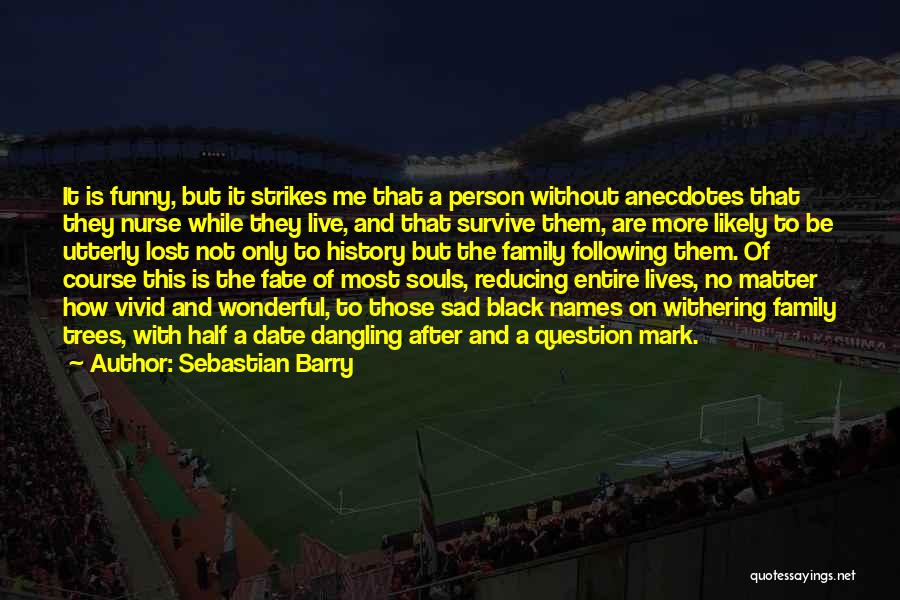 It is funny, but it strikes me that a person without anecdotes that they nurse while they live, and that survive them, are more likely to be utterly lost not only to history but the family following them. Of course this is the fate of most souls, reducing entire lives, no matter how vivid and wonderful, to those sad black names on withering family trees, with half a date dangling after and a question mark.

Author: Sebastian Barry

quotessayings.net